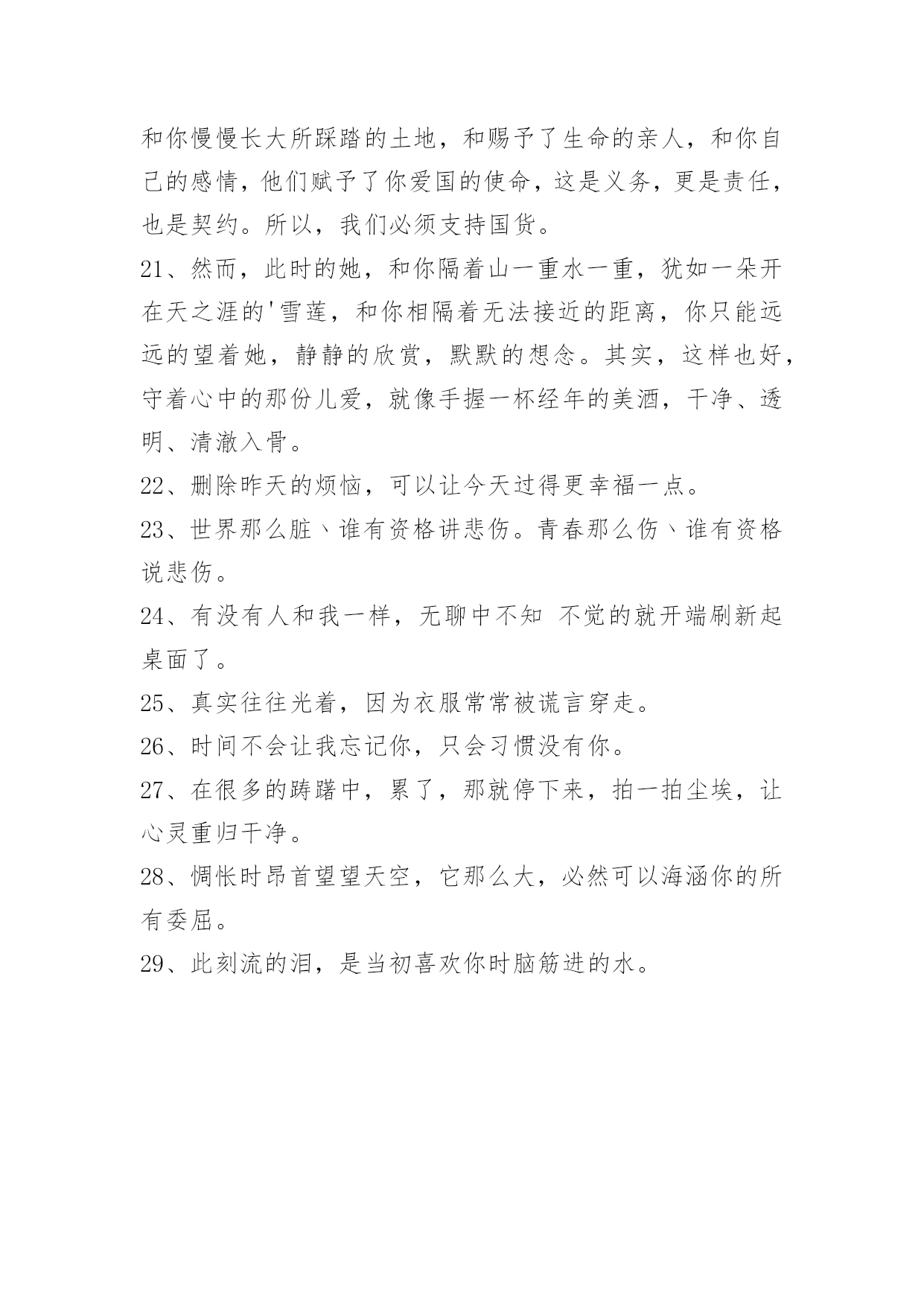 和你慢慢长大所踩踏的土地，和赐予了生命的亲人，和你自己的感情，他们赋予了你爱国的使命，这是义务，更是责任，也是契约。所以，我们必须支持国货。

21、然而，此时的她，和你隔着山一重水一重，犹如一朵开在天之涯的'雪莲，和你相隔着无法接近的距离，你只能远远的望着她，静静的欣赏，默默的想念。其实，这样也好，守着心中的那份儿爱，就像手握一杯经年的美酒，干净、透明、清澈入骨。

22、删除昨天的烦恼，可以让今天过得更幸福一点。

23、世界那么脏、谁有资格讲悲伤。青春那么伤、谁有资格说悲伤。

24、有没有人和我一样，无聊中不知 不觉的就开端刷新起桌面了。

25、真实往往光着，因为衣服常常被谎言穿走。

26、时间不会让我忘记你，只会习惯没有你。

27、在很多的踌躇中，累了，那就停下来，拍一拍尘埃，让心灵重归干净。

28、惆怅时昂首望望天空，它那么大，必然可以海涵你的所有委屈。

29、此刻流的泪，是当初喜欢你时脑筋进的水。